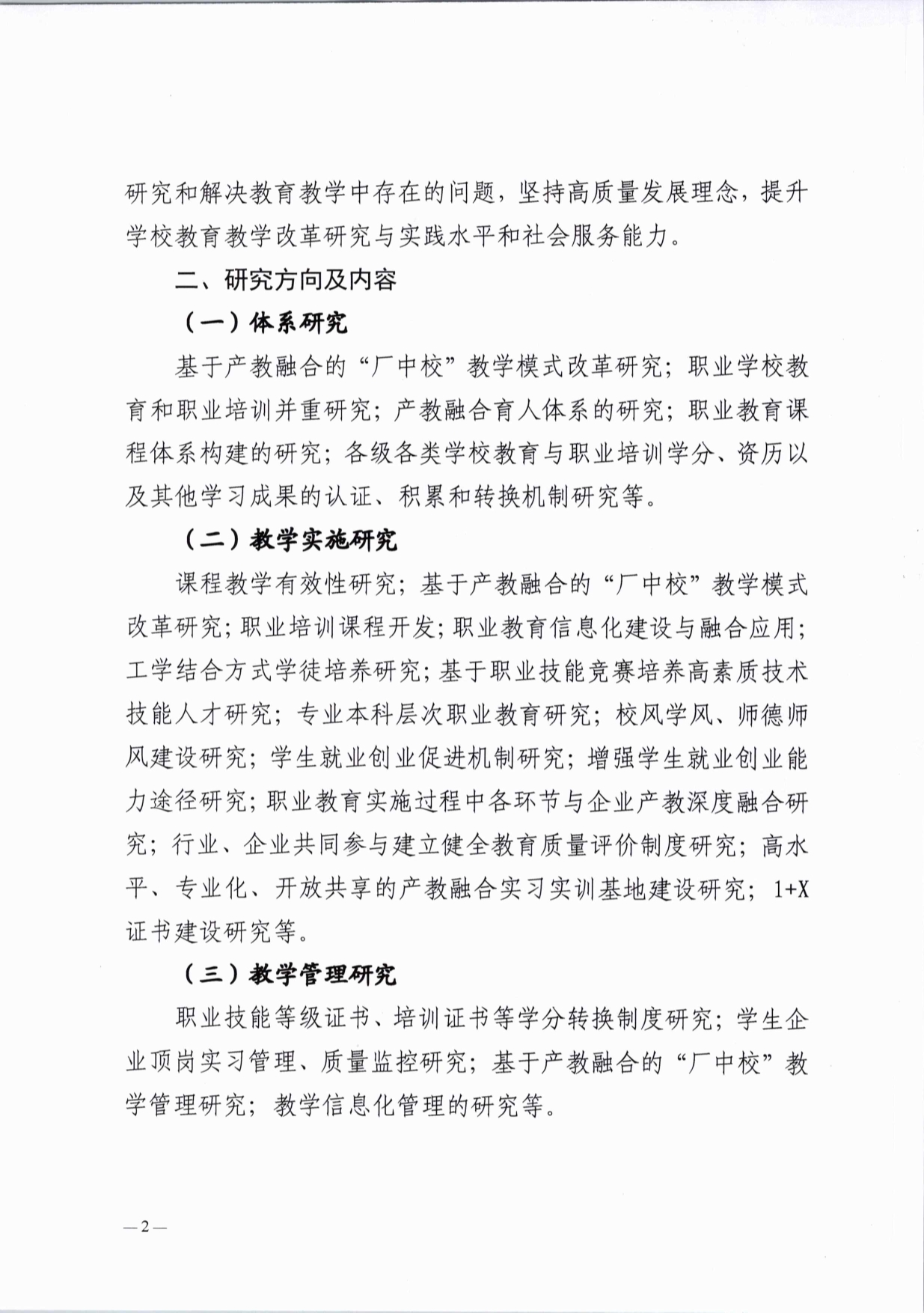 研究和解决教育教学中存在的问题，坚持高质量发展理念，提升学校教育教学改革研究与实践水平和社会服务能力。

二、研究方向及内容

（一）体系研究

基于产教融合的“厂中校”教学模式改革研究；职业学校教育和职业培训并重研究；产教融合育人体系的研究；职业教育课程体系构建的研究；各级各类学校教育与职业培训学分、资历以及其他学习成果的认证、积累和转换机制研究等。

（二）教学实施研究

课程教学有效性研究；基于产教融合的“厂中校”教学模式改革研究；职业培训课程开发；职业教育信息化建设与融合应用；工学结合方式学徒培养研究；基于职业技能竞赛培养高素质技术技能人才研究；专业本科层次职业教育研究；校风学风、师德师风建设研究；学生就业创业促进机制研究；增强学生就业创业能力途径研究；职业教育实施过程中各环节与企业产教深度融合研究；行业、企业共同参与建立健全教育质量评价制度研究；高水平、专业化、开放共享的产教融合实习实训基地建设研究；1+X证书建设研究等。

（三）教学管理研究

职业技能等级证书、培训证书等学分转换制度研究；学生企业顶岗实习管理、质量监控研究；基于产教融合的“厂中校”教学管理研究；教学信息化管理的研究等。

—2—